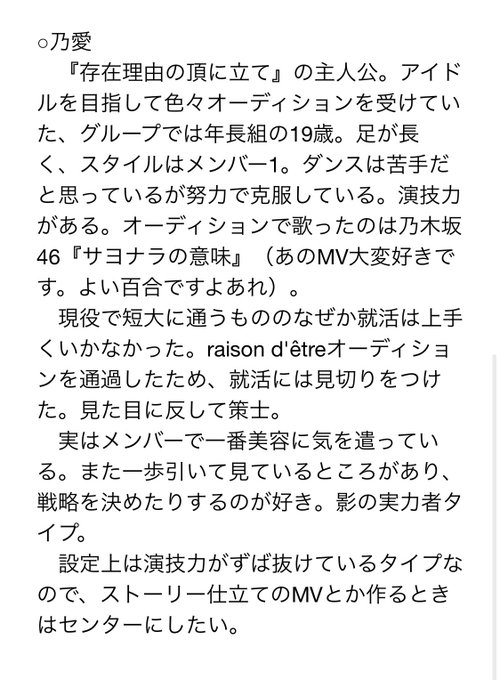 ○乃愛
『存在理由の頂に立て』の主人公。アイドルを目指して色々オーディションを受けていた、グループでは年長組の19歳。足が長く、スタイルはメンバー1。ダンスは苦手だと思っているが努力で克服している。演技力がある。オーディションで歌ったのは乃木坂46『サヨナラの意味』（あのMV大変好きです。よい百合ですよあれ）。
現役で短大に通うもののなぜか就活は上手くいかなかった。raison d'êtreオーディションを通過したため、就活には見切りをつけた。見た目に反して策士。
実はメンバーで一番美容に気を遣っている。また一歩引いて見ているところがあり、戦略を決めたりするのが好き。影の実力者タイプ。
設定上は演技力がずば抜けているタイプなので、ストーリー仕立てのMVとか作るときはセンターにしたい。